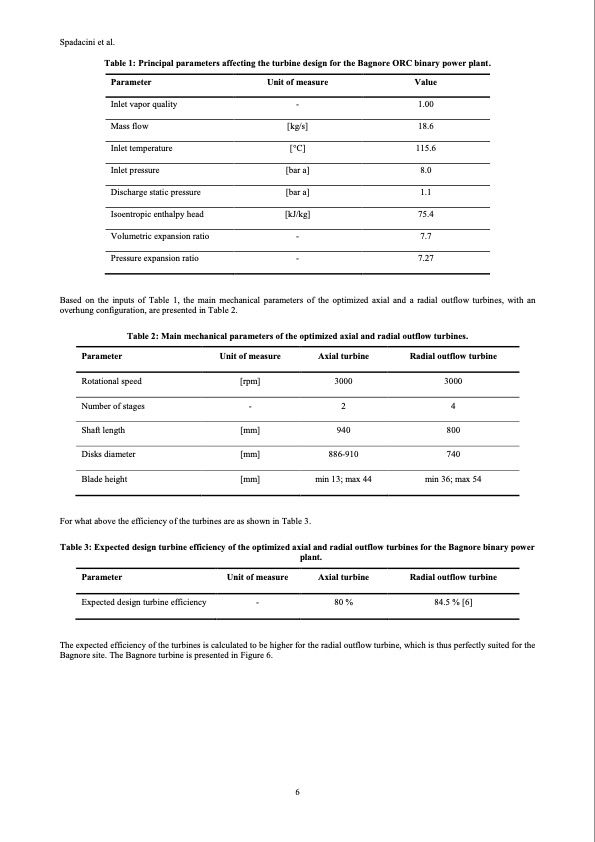 Spadacini et al.

Table 1: Principal parameters affecting the turbine design for the Bagnore ORC binary power plant.

| Parameter | Unit of measure | Value |
|---|---|---|
| Inlet vapor quality | - | 1.00 |
| Mass flow | [kg/s] | 18.6 |
| Inlet temperature | [°C] | 115.6 |
| Inlet pressure | [bar a] | 8.0 |
| Discharge static pressure | [bar a] | 1.1 |
| Isoentropic enthalpy head | [kJ/kg] | 75.4 |
| Volumetric expansion ratio | - | 7.7 |
| Pressure expansion ratio | - | 7.27 |

Based on the inputs of Table 1, the main mechanical parameters of the optimized axial and a radial outflow turbines, with an overhung configuration, are presented in Table 2.

Table 2: Main mechanical parameters of the optimized axial and radial outflow turbines.

| Parameter | Unit of measure | Axial turbine | Radial outflow turbine |
|---|---|---|---|
| Rotational speed | [rpm] | 3000 | 3000 |
| Number of stages | - | 2 | 4 |
| Shaft length | [mm] | 940 | 800 |
| Disks diameter | [mm] | 886-910 | 740 |
| Blade height | [mm] | min 13; max 44 | min 36; max 54 |

For what above the efficiency of the turbines are as shown in Table 3.

Table 3: Expected design turbine efficiency of the optimized axial and radial outflow turbines for the Bagnore binary power plant.

| Parameter | Unit of measure | Axial turbine | Radial outflow turbine |
|---|---|---|---|
| Expected design turbine efficiency | - | 80 % | 84.5 % [6] |

The expected efficiency of the turbines is calculated to be higher for the radial outflow turbine, which is thus perfectly suited for the Bagnore site. The Bagnore turbine is presented in Figure 6.

6